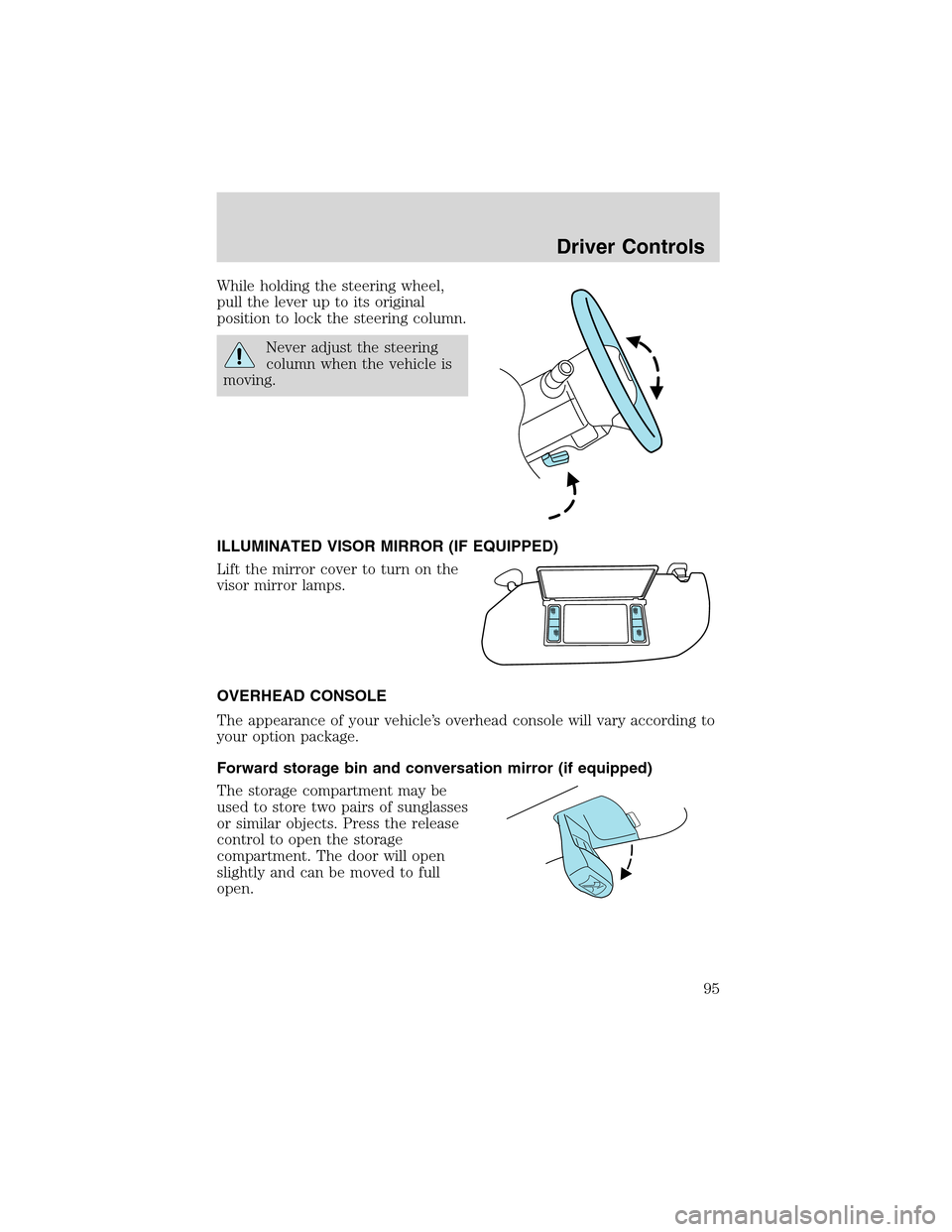 Driver Controls

While holding the steering wheel, pull the lever up to its original position to lock the steering column.

Never adjust the steering column when the vehicle is moving.

ILLUMINATED VISOR MIRROR (IF EQUIPPED)

Lift the mirror cover to turn on the visor mirror lamps.

OVERHEAD CONSOLE

The appearance of your vehicle's overhead console will vary according to your option package.

Forward storage bin and conversation mirror (if equipped)

The storage compartment may be used to store two pairs of sunglasses or similar objects. Press the release control to open the storage compartment. The door will open slightly and can be moved to full open.

95

carmanualsonline.info